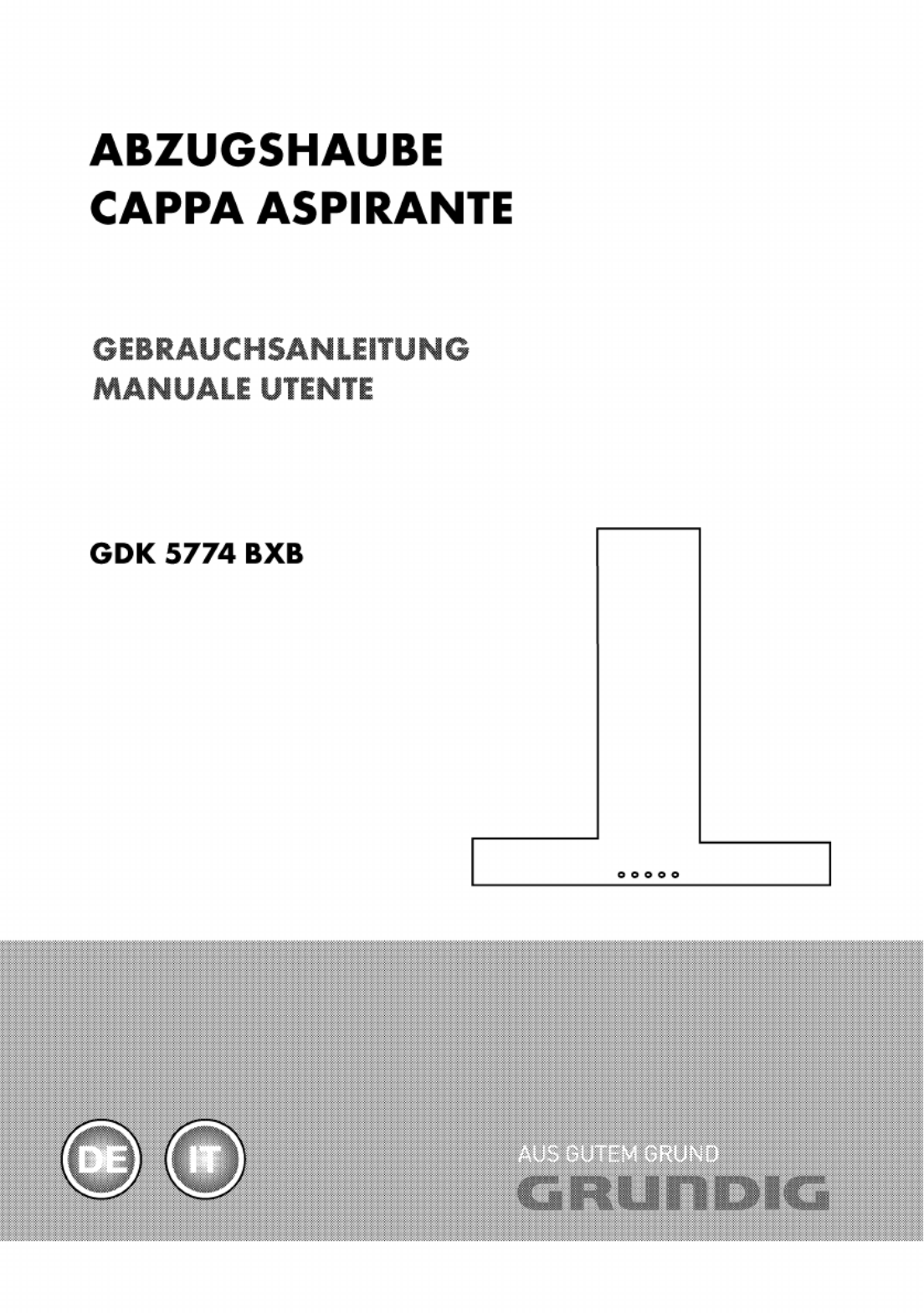 ABZUGSHAUBE
CAPPA ASPIRANTE

GEBRAUCHSANLEITUNG
MANUALE UTENTE

GDK 5774 BXB

DE IT

AUS GUTEM GRUND
GRUNDIG